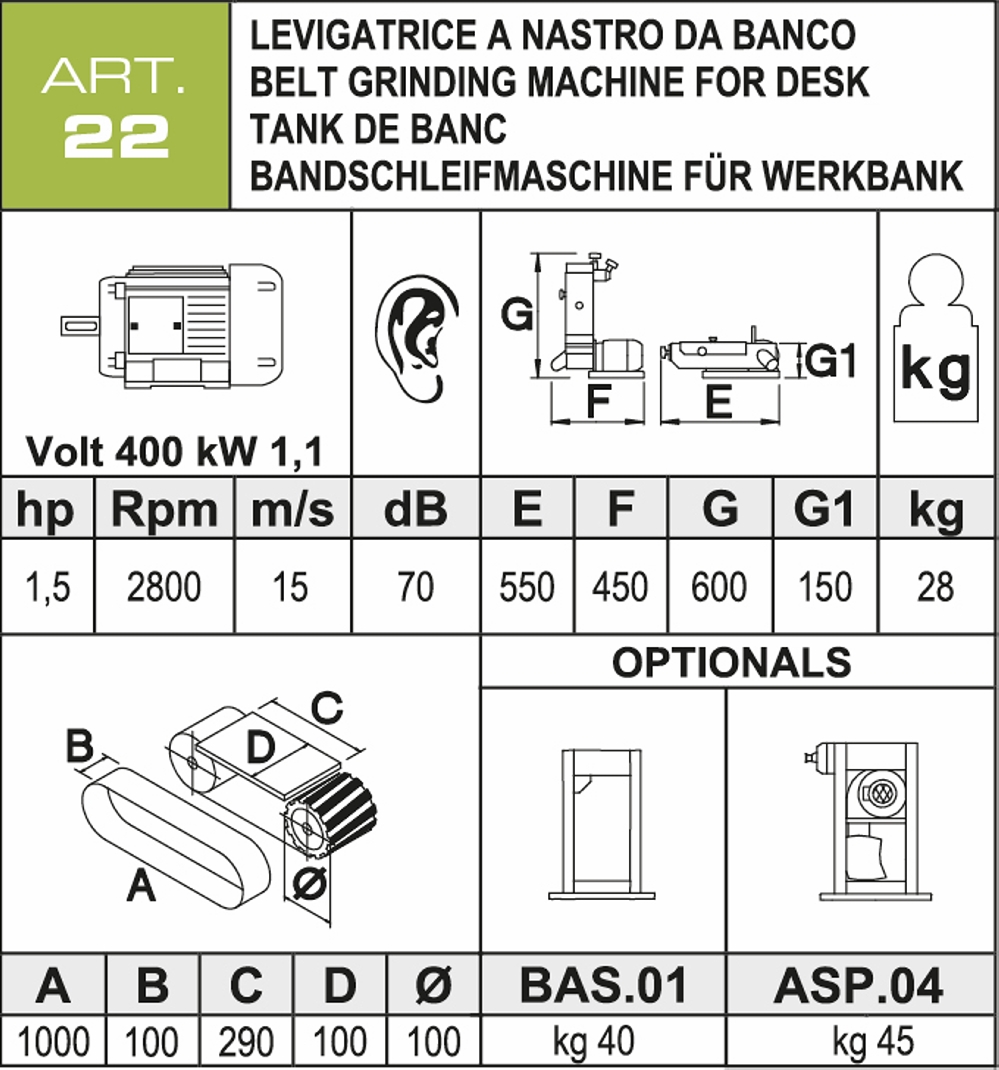 ART.
22

LEVIGATRICE A NASTRO DA BANCO
BELT GRINDING MACHINE FOR DESK
TANK DE BANC
BANDSCHLEIFMASCHINE FÜR WERKBANK

Volt 400 kW 1,1

G
F
E
G1

kg

| hp | Rpm | m/s | dB | E | F | G | G1 | kg |
|---|---|---|---|---|---|---|---|---|
| 1,5 | 2800 | 15 | 70 | 550 | 450 | 600 | 150 | 28 |

OPTIONALS

B
C
D
A
Ø

| A | B | C | D | Ø | BAS.01 | ASP.04 |
|---|---|---|---|---|---|---|
| 1000 | 100 | 290 | 100 | 100 | kg 40 | kg 45 |